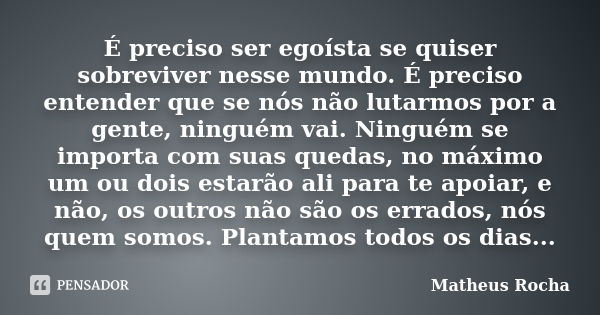 É preciso ser egoísta se quiser sobreviver nesse mundo. É preciso entender que se nós não lutarmos por a gente, ninguém vai. Ninguém se importa com suas quedas, no máximo um ou dois estarão ali para te apoiar, e não, os outros não são os errados, nós quem somos. Plantamos todos os dias...

PENSADOR

Matheus Rocha